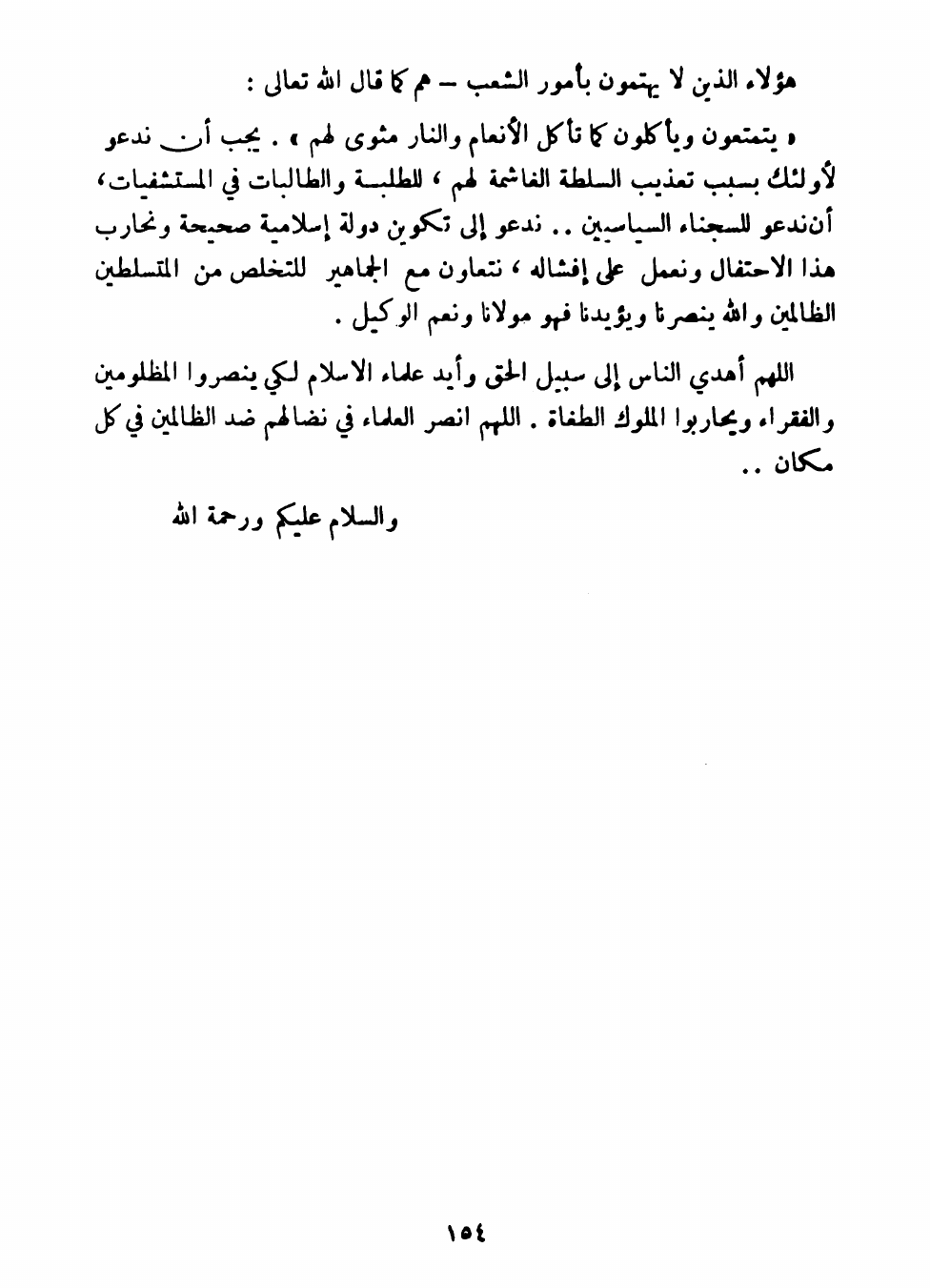 هؤلاء الذين لا يهتمون بأمور الشعب – هم كما قال الله تعالى :

« يتمتعون ويأكلون كما تأكل الأنعام والنار مثوى لهم » . يجب أن ندعو لأولئك بسبب تعذيب السلطة الغاشمة لهم ، للطلبة والطالبات في المستشفيات، أن ندعو للسجناء السياسيين .. ندعو إلى تكوين دولة إسلامية صحيحة ونحارب هذا الاحتفال ونعمل على إفشاله ، نتعاون مع الجماهير للتخلص من المتسلطين الظالمين والله ينصرنا ويؤيدنا فهو مولانا ونعم الوكيل .

اللهم أهدي الناس إلى سبيل الحق وأيد علماء الاسلام لكي ينصروا المظلومين والفقراء ويحاربوا الملوك الطغاة . اللهم انصر العلماء في نضالهم ضد الظالمين في كل مكان ..

والسلام عليكم ورحمة الله

١٥٤